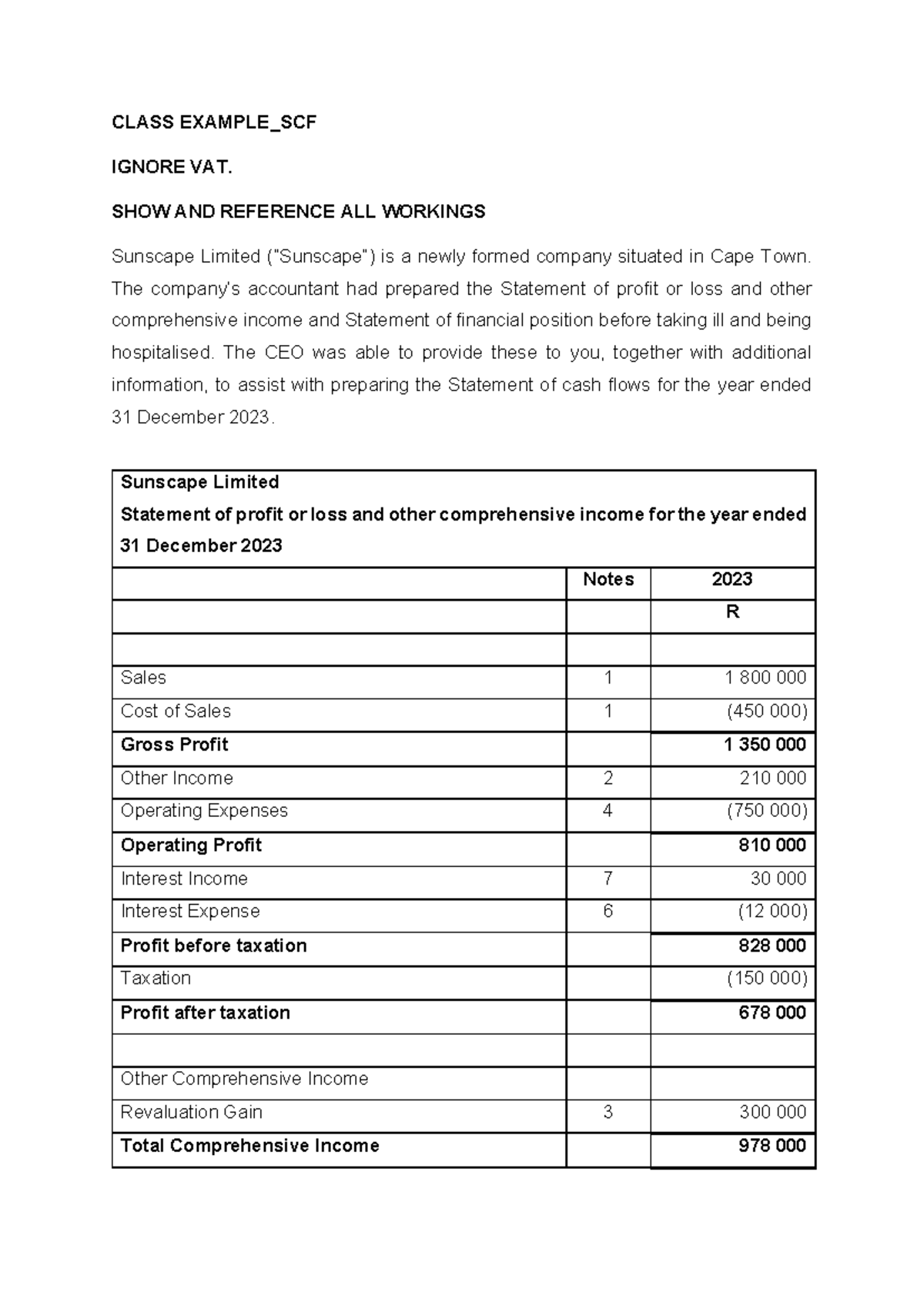 CLASS EXAMPLE_SCF

IGNORE VAT.

SHOW AND REFERENCE ALL WORKINGS

Sunscape Limited ("Sunscape") is a newly formed company situated in Cape Town. The company's accountant had prepared the Statement of profit or loss and other comprehensive income and Statement of financial position before taking ill and being hospitalised. The CEO was able to provide these to you, together with additional information, to assist with preparing the Statement of cash flows for the year ended 31 December 2023.

| Sunscape Limited Statement of profit or loss and other comprehensive income for the year ended 31 December 2023 | | |
|---|---|---|
| | Notes | 2023 |
| | | R |
| | | |
| Sales | 1 | 1 800 000 |
| Cost of Sales | 1 | (450 000) |
| Gross Profit | | 1 350 000 |
| Other Income | 2 | 210 000 |
| Operating Expenses | 4 | (750 000) |
| Operating Profit | | 810 000 |
| Interest Income | 7 | 30 000 |
| Interest Expense | 6 | (12 000) |
| Profit before taxation | | 828 000 |
| Taxation | | (150 000) |
| Profit after taxation | | 678 000 |
| | | |
| Other Comprehensive Income | | |
| Revaluation Gain | 3 | 300 000 |
| Total Comprehensive Income | | 978 000 |